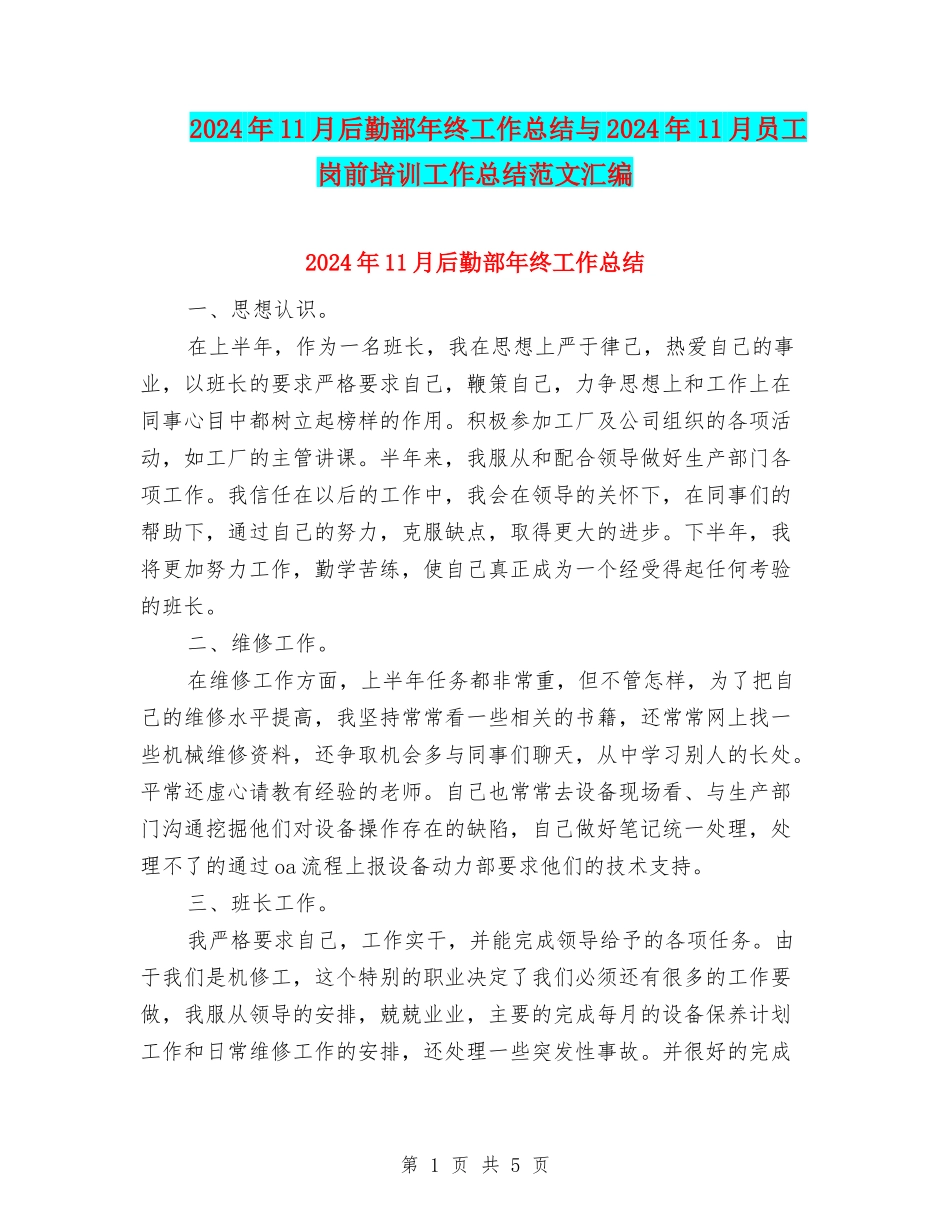 2024年11月后勤部年终工作总结与2024年11月员工岗前培训工作总结范文汇编

2024年11月后勤部年终工作总结

一、思想认识。

在上半年，作为一名班长，我在思想上严于律己，热爱自己的事业，以班长的要求严格要求自己，鞭策自己，力争思想上和工作上在同事心目中都树立起榜样的作用。积极参加工厂及公司组织的各项活动，如工厂的主管讲课。半年来，我服从和配合领导做好生产部门各项工作。我信任在以后的工作中，我会在领导的关怀下，在同事们的帮助下，通过自己的努力，克服缺点，取得更大的进步。下半年，我将更加努力工作，勤学苦练，使自己真正成为一个经受得起任何考验的班长。

二、维修工作。

在维修工作方面，上半年任务都非常重，但不管怎样，为了把自己的维修水平提高，我坚持常常看一些相关的书籍，还常常网上找一些机械维修资料，还争取机会多与同事们聊天，从中学习别人的长处。平常还虚心请教有经验的老师。自己也常常去设备现场看、与生产部门沟通挖掘他们对设备操作存在的缺陷，自己做好笔记统一处理，处理不了的通过oa流程上报设备动力部要求他们的技术支持。

三、班长工作。

我严格要求自己，工作实干，并能完成领导给予的各项任务。由于我们是机修工，这个特别的职业决定了我们必须还有很多的工作要做，我服从领导的安排，兢兢业业，主要的完成每月的设备保养计划工作和日常维修工作的安排，还处理一些突发性事故。并很好的完成

第 1 页 共 5 页